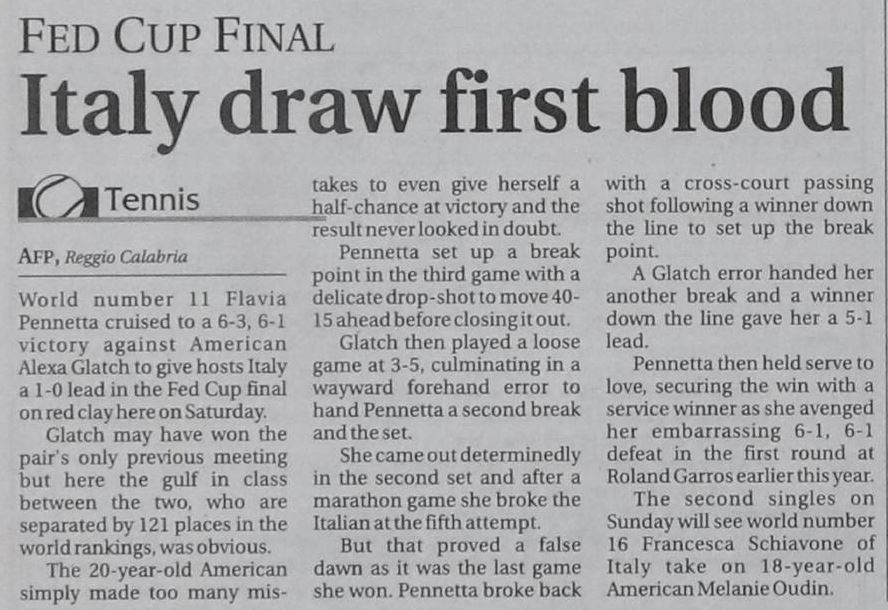 FED CUP FINAL

Italy draw first blood

Tennis

AFP, Reggio Calabria

World number 11 Flavia Pennetta cruised to a 6-3, 6-1 victory against American Alexa Glatch to give hosts Italy a 1-0 lead in the Fed Cup final on red clay here on Saturday.

Glatch may have won the pair's only previous meeting but here the gulf in class between the two, who are separated by 121 places in the world rankings, was obvious.

The 20-year-old American simply made too many mistakes to even give herself a half-chance at victory and the result never looked in doubt.

Pennetta set up a break point in the third game with a delicate drop-shot to move 40-15 ahead before closing it out.

Glatch then played a loose game at 3-5, culminating in a wayward forehand error to hand Pennetta a second break and the set.

She came out determinedly in the second set and after a marathon game she broke the Italian at the fifth attempt.

But that proved a false dawn as it was the last game she won. Pennetta broke back with a cross-court passing shot following a winner down the line to set up the break point.

A Glatch error handed her another break and a winner down the line gave her a 5-1 lead.

Pennetta then held serve to love, securing the win with a service winner as she avenged her embarrassing 6-1, 6-1 defeat in the first round at Roland Garros earlier this year.

The second singles on Sunday will see world number 16 Francesca Schiavone of Italy take on 18-year-old American Melanie Oudin.